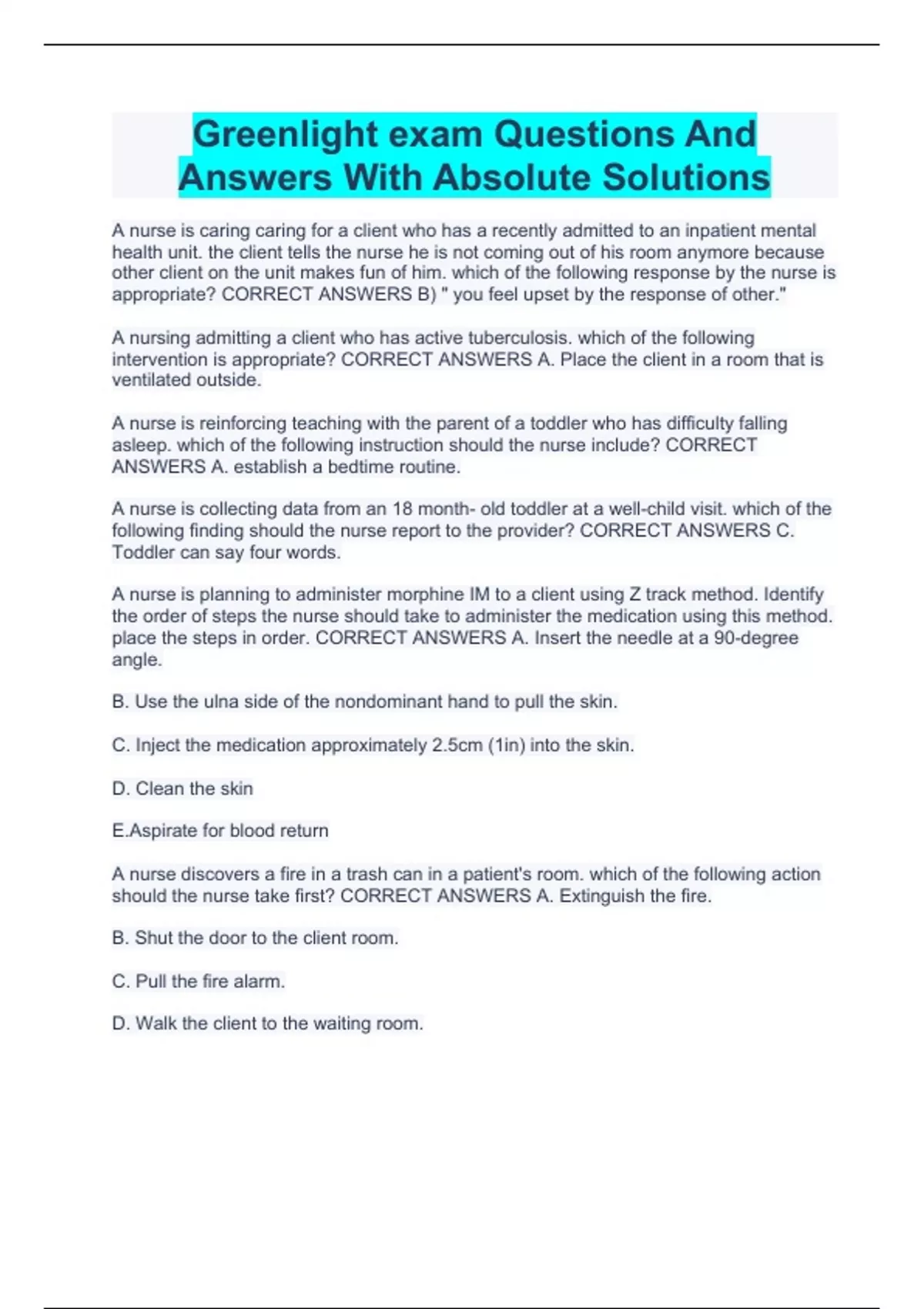 Greenlight exam Questions And Answers With Absolute Solutions

A nurse is caring caring for a client who has a recently admitted to an inpatient mental health unit. the client tells the nurse he is not coming out of his room anymore because other client on the unit makes fun of him. which of the following response by the nurse is appropriate? CORRECT ANSWERS B) " you feel upset by the response of other."

A nursing admitting a client who has active tuberculosis. which of the following intervention is appropriate? CORRECT ANSWERS A. Place the client in a room that is ventilated outside.

A nurse is reinforcing teaching with the parent of a toddler who has difficulty falling asleep. which of the following instruction should the nurse include? CORRECT ANSWERS A. establish a bedtime routine.

A nurse is collecting data from an 18 month- old toddler at a well-child visit. which of the following finding should the nurse report to the provider? CORRECT ANSWERS C. Toddler can say four words.

A nurse is planning to administer morphine IM to a client using Z track method. Identify the order of steps the nurse should take to administer the medication using this method. place the steps in order. CORRECT ANSWERS A. Insert the needle at a 90-degree angle.

B. Use the ulna side of the nondominant hand to pull the skin.

C. Inject the medication approximately 2.5cm (1in) into the skin.

D. Clean the skin

E.Aspirate for blood return

A nurse discovers a fire in a trash can in a patient's room. which of the following action should the nurse take first? CORRECT ANSWERS A. Extinguish the fire.

B. Shut the door to the client room.

C. Pull the fire alarm.

D. Walk the client to the waiting room.